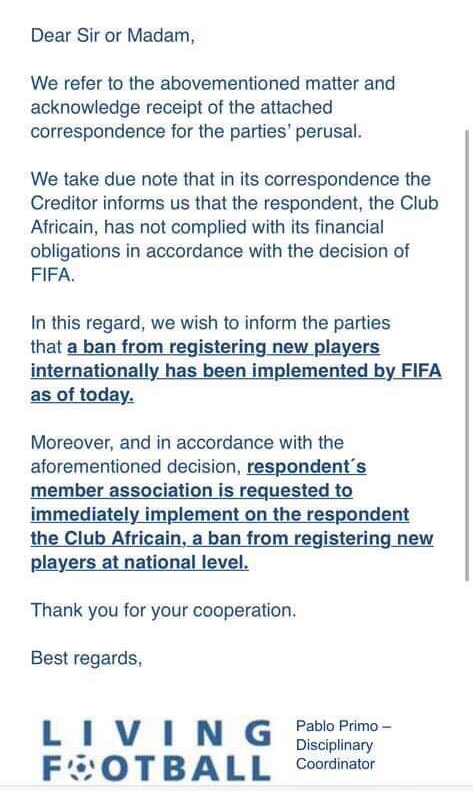 Dear Sir or Madam,

We refer to the abovementioned matter and acknowledge receipt of the attached correspondence for the parties' perusal.

We take due note that in its correspondence the Creditor informs us that the respondent, the Club Africain, has not complied with its financial obligations in accordance with the decision of FIFA.

In this regard, we wish to inform the parties that a ban from registering new players internationally has been implemented by FIFA as of today.

Moreover, and in accordance with the aforementioned decision, respondent´s member association is requested to immediately implement on the respondent the Club Africain, a ban from registering new players at national level.

Thank you for your cooperation.

Best regards,

LIVING FOOTBALL

Pablo Primo – Disciplinary Coordinator